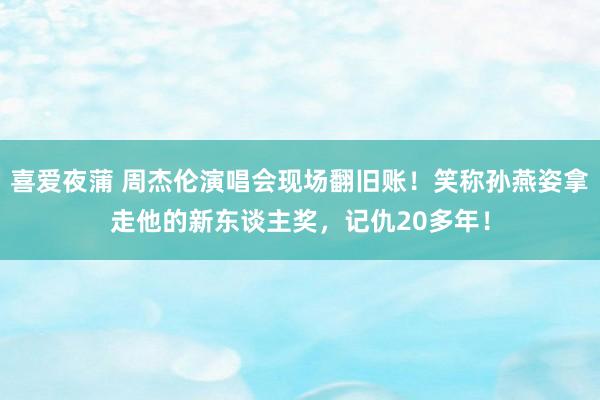 喜爱夜蒲 周杰伦演唱会现场翻旧账！笑称孙燕姿拿走他的新东谈主奖，记仇20多年！